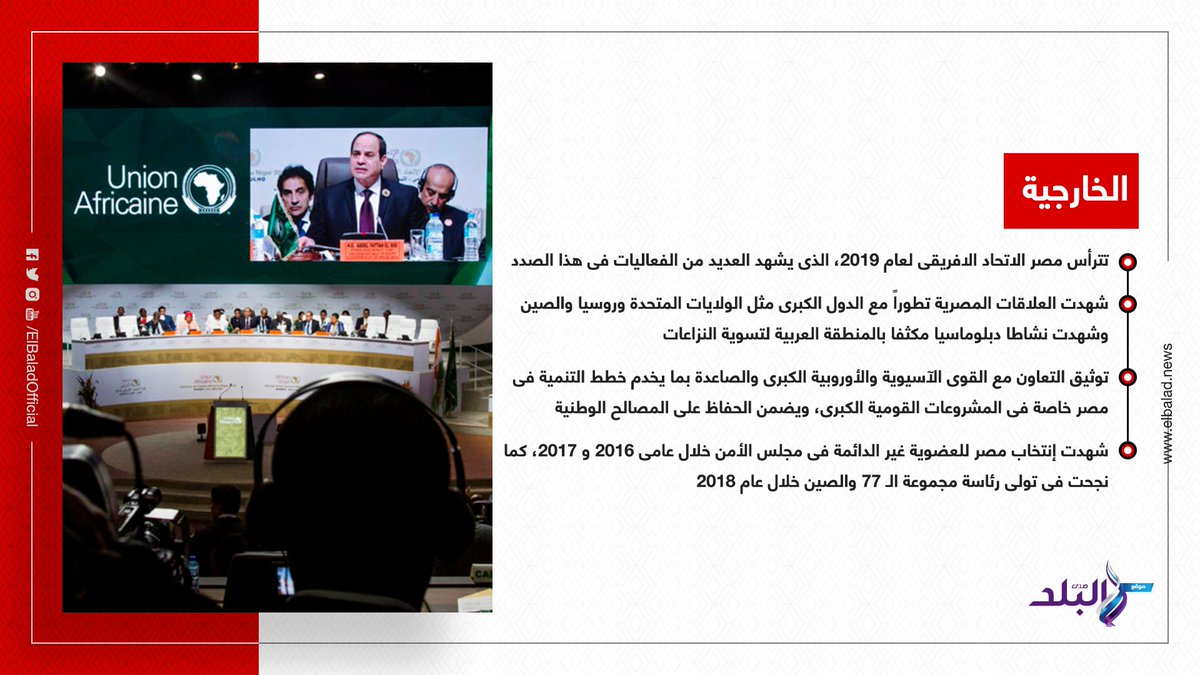 الخارجية

تترأس مصر الاتحاد الافريقى لعام 2019، الذى يشهد العديد من الفعاليات فى هذا الصدد

شهدت العلاقات المصرية تطوراً مع الدول الكبرى مثل الولايات المتحدة وروسيا والصين وشهدت نشاطا دبلوماسيا مكثفا بالمنطقة العربية لتسوية النزاعات

توثيق التعاون مع القوى الآسيوية والأوروبية الكبرى والصاعدة بما يخدم خطط التنمية فى مصر خاصة فى المشروعات القومية الكبرى، ويضمن الحفاظ على المصالح الوطنية

شهدت إنتخاب مصر للعضوية غير الدائمة فى مجلس الأمن خلال عامى 2016 و 2017، كما نجحت فى تولى رئاسة مجموعة الـ 77 والصين خلال عام 2018

Union Africaine

H.E. ABDEL FATTAH EL SISI

/ElBaladOfficial

www.elbalad.news

موقع صدى البلد